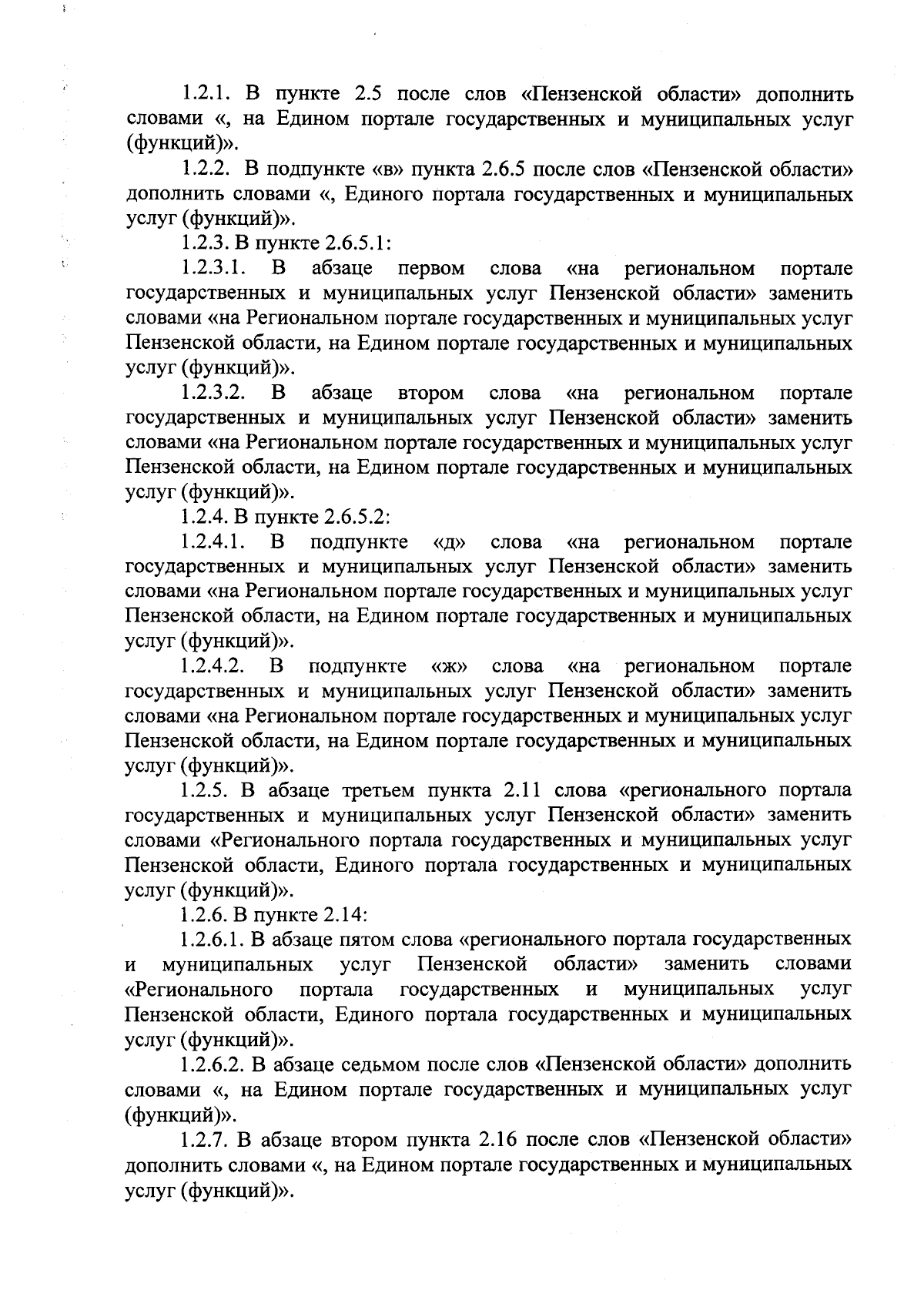 1.2.1. В пункте 2.5 после слов «Пензенской области» дополнить словами «, на Едином портале государственных и муниципальных услуг (функций)».

1.2.2. В подпункте «в» пункта 2.6.5 после слов «Пензенской области» дополнить словами «, Единого портала государственных и муниципальных услуг (функций)».

1.2.3. В пункте 2.6.5.1:

1.2.3.1. В абзаце первом слова «на региональном портале государственных и муниципальных услуг Пензенской области» заменить словами «на Региональном портале государственных и муниципальных услуг Пензенской области, на Едином портале государственных и муниципальных услуг (функций)».

1.2.3.2. В абзаце втором слова «на региональном портале государственных и муниципальных услуг Пензенской области» заменить словами «на Региональном портале государственных и муниципальных услуг Пензенской области, на Едином портале государственных и муниципальных услуг (функций)».

1.2.4. В пункте 2.6.5.2:

1.2.4.1. В подпункте «д» слова «на региональном портале государственных и муниципальных услуг Пензенской области» заменить словами «на Региональном портале государственных и муниципальных услуг Пензенской области, на Едином портале государственных и муниципальных услуг (функций)».

1.2.4.2. В подпункте «ж» слова «на региональном портале государственных и муниципальных услуг Пензенской области» заменить словами «на Региональном портале государственных и муниципальных услуг Пензенской области, на Едином портале государственных и муниципальных услуг (функций)».

1.2.5. В абзаце третьем пункта 2.11 слова «регионального портала государственных и муниципальных услуг Пензенской области» заменить словами «Регионального портала государственных и муниципальных услуг Пензенской области, Единого портала государственных и муниципальных услуг (функций)».

1.2.6. В пункте 2.14:

1.2.6.1. В абзаце пятом слова «регионального портала государственных и муниципальных услуг Пензенской области» заменить словами «Регионального портала государственных и муниципальных услуг Пензенской области, Единого портала государственных и муниципальных услуг (функций)».

1.2.6.2. В абзаце седьмом после слов «Пензенской области» дополнить словами «, на Едином портале государственных и муниципальных услуг (функций)».

1.2.7. В абзаце втором пункта 2.16 после слов «Пензенской области» дополнить словами «, на Едином портале государственных и муниципальных услуг (функций)».